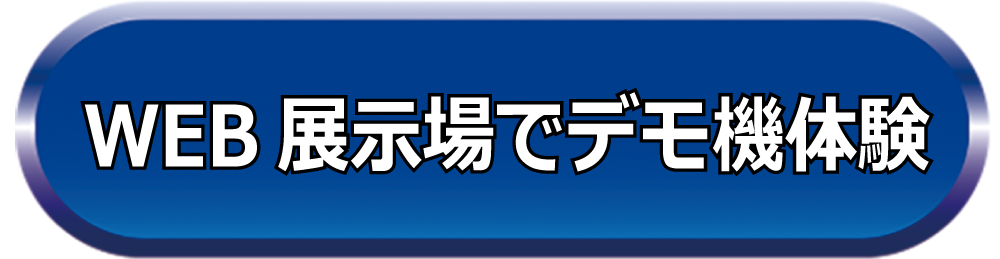 WEB 展示場でデモ機体験